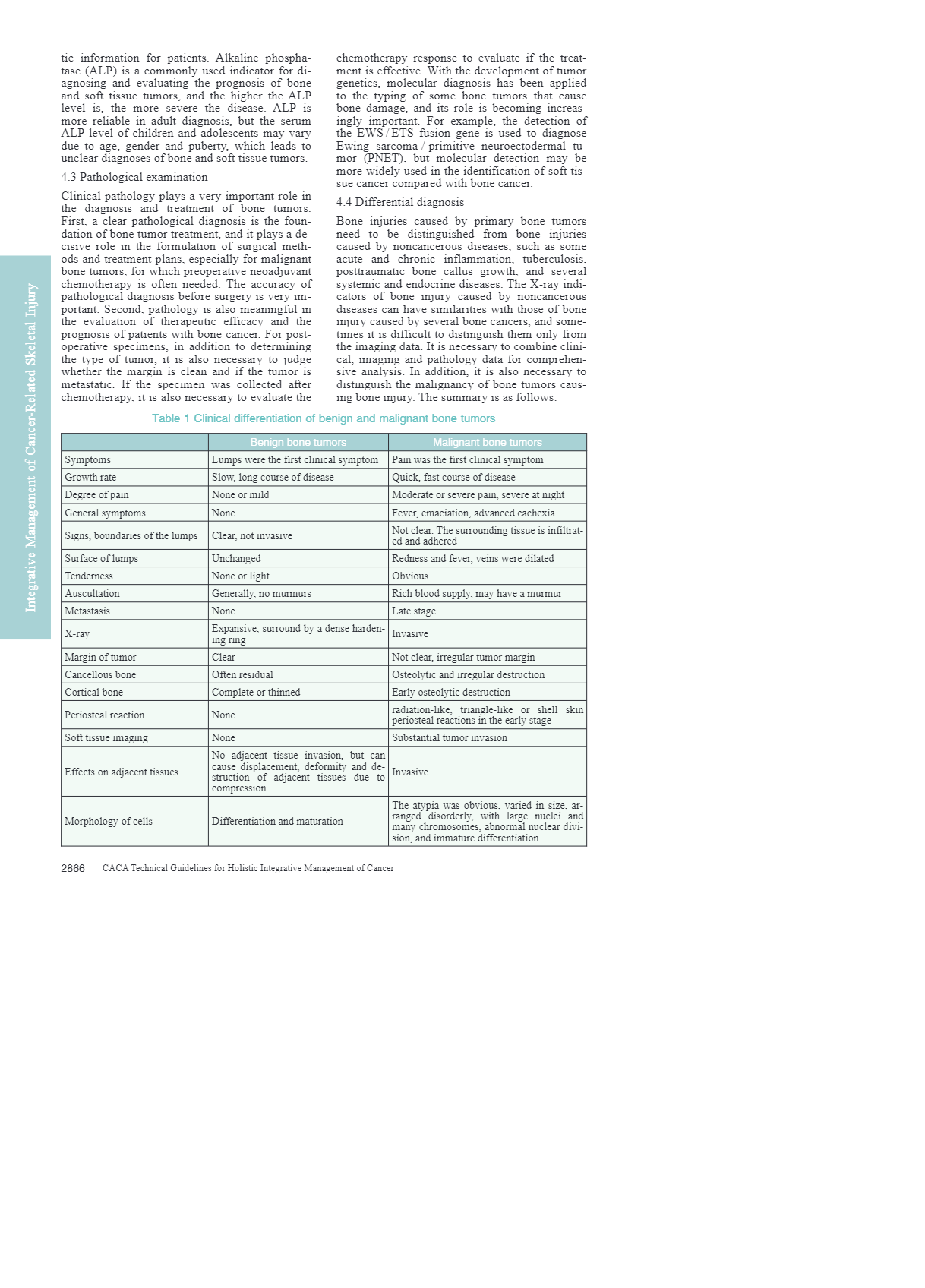 Integrative Management of Cancer-Related Skeletal Injury

tic information for patients. Alkaline phosphatase (ALP) is a commonly used indicator for diagnosing and evaluating the prognosis of bone and soft tissue tumors, and the higher the ALP level is, the more severe the disease. ALP is more reliable in adult diagnosis, but the serum ALP level of children and adolescents may vary due to age, gender and puberty, which leads to unclear diagnoses of bone and soft tissue tumors.

4.3 Pathological examination

Clinical pathology plays a very important role in the diagnosis and treatment of bone tumors. First, a clear pathological diagnosis is the foundation of bone tumor treatment, and it plays a decisive role in the formulation of surgical methods and treatment plans, especially for malignant bone tumors, for which preoperative neoadjuvant chemotherapy is often needed. The accuracy of pathological diagnosis before surgery is very important. Second, pathology is also meaningful in the evaluation of therapeutic efficacy and the prognosis of patients with bone cancer. For postoperative specimens, in addition to determining the type of tumor, it is also necessary to judge whether the margin is clean and if the tumor is metastatic. If the specimen was collected after chemotherapy, it is also necessary to evaluate the chemotherapy response to evaluate if the treatment is effective. With the development of tumor genetics, molecular diagnosis has been applied to the typing of some bone tumors that cause bone damage, and its role is becoming increasingly important. For example, the detection of the EWS / ETS fusion gene is used to diagnose Ewing sarcoma / primitive neuroectodermal tumor (PNET), but molecular detection may be more widely used in the identification of soft tissue cancer compared with bone cancer.

4.4 Differential diagnosis

Bone injuries caused by primary bone tumors need to be distinguished from bone injuries caused by noncancerous diseases, such as some acute and chronic inflammation, tuberculosis, posttraumatic bone callus growth, and several systemic and endocrine diseases. The X-ray indicators of bone injury caused by noncancerous diseases can have similarities with those of bone injury caused by several bone cancers, and sometimes it is difficult to distinguish them only from the imaging data. It is necessary to combine clinical, imaging and pathology data for comprehensive analysis. In addition, it is also necessary to distinguish the malignancy of bone tumors causing bone injury. The summary is as follows:

Table 1 Clinical differentiation of benign and malignant bone tumors

| | Benign bone tumors | Malignant bone tumors |
|---|---|---|
| Symptoms | Lumps were the first clinical symptom | Pain was the first clinical symptom |
| Growth rate | Slow, long course of disease | Quick, fast course of disease |
| Degree of pain | None or mild | Moderate or severe pain, severe at night |
| General symptoms | None | Fever, emaciation, advanced cachexia |
| Signs, boundaries of the lumps | Clear, not invasive | Not clear. The surrounding tissue is infiltrated and adhered |
| Surface of lumps | Unchanged | Redness and fever, veins were dilated |
| Tenderness | None or light | Obvious |
| Auscultation | Generally, no murmurs | Rich blood supply, may have a murmur |
| Metastasis | None | Late stage |
| X-ray | Expansive, surround by a dense hardening ring | Invasive |
| Margin of tumor | Clear | Not clear, irregular tumor margin |
| Cancellous bone | Often residual | Osteolytic and irregular destruction |
| Cortical bone | Complete or thinned | Early osteolytic destruction |
| Periosteal reaction | None | radiation-like, triangle-like or shell skin periosteal reactions in the early stage |
| Soft tissue imaging | None | Substantial tumor invasion |
| Effects on adjacent tissues | No adjacent tissue invasion, but can cause displacement, deformity and destruction of adjacent tissues due to compression. | Invasive |
| Morphology of cells | Differentiation and maturation | The atypia was obvious, varied in size, arranged disorderly, with large nuclei and many chromosomes, abnormal nuclear division, and immature differentiation |

2866 CACA Technical Guidelines for Holistic Integrative Management of Cancer